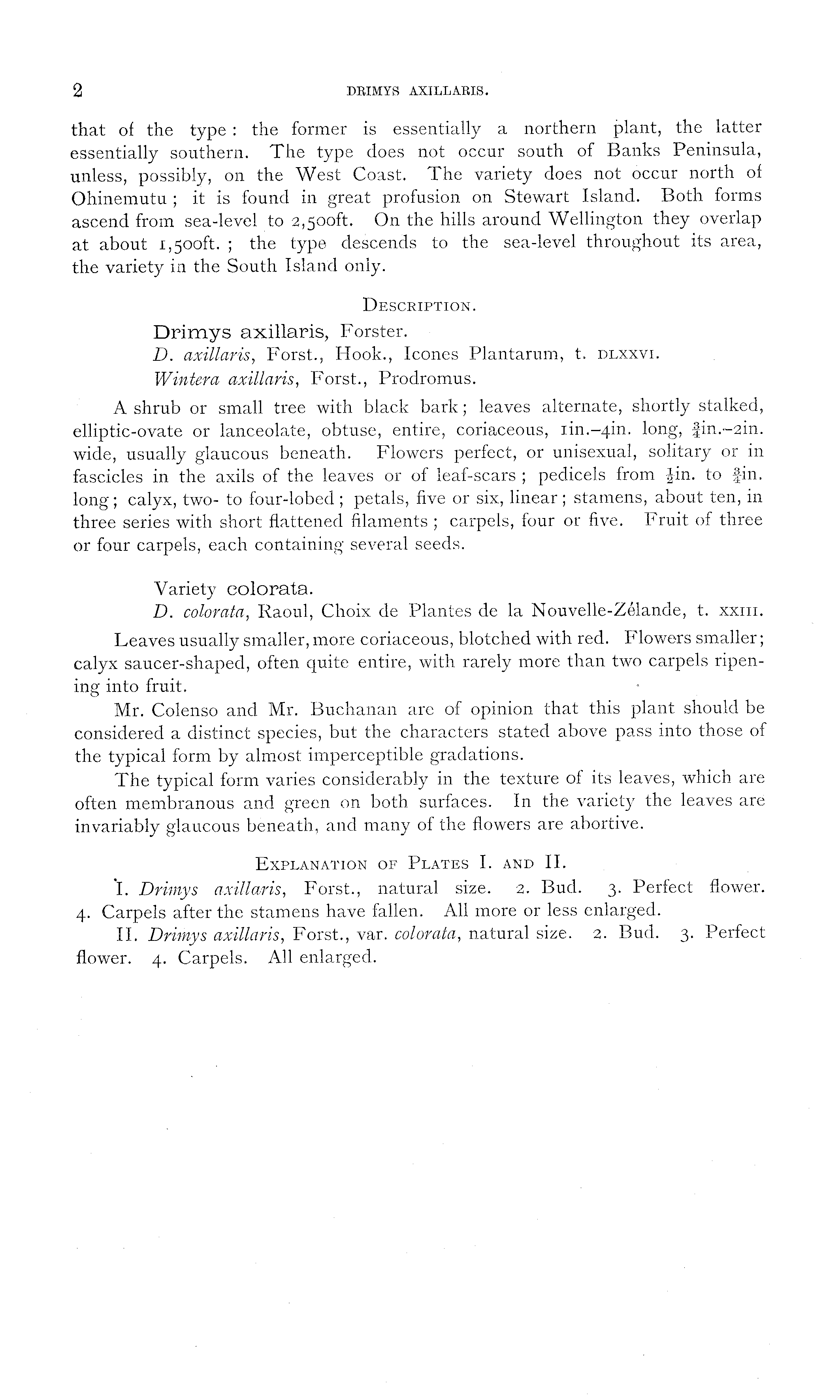 2 DRIMYS AXILLARIS.

that of the type: the former is essentially a northern plant, the latter essentially southern. The type does not occur south of Banks Peninsula, unless, possibly, on the West Coast. The variety does not occur north of Ohinemutu; it is found in great profusion on Stewart Island. Both forms ascend from sea-level to 2,500ft. On the hills around Wellington they overlap at about 1,500ft.; the type descends to the sea-level throughout its area, the variety in the South Island only.

DESCRIPTION.

Drimys axillaris, Forster.

D. axillaris, Forst., Hook., Icones Plantarum, t. DLXXVI.

Wintera axillaris, Forst., Prodromus.

A shrub or small tree with black bark; leaves alternate, shortly stalked, elliptic-ovate or lanceolate, obtuse, entire, coriaceous, 1in.–4in. long, $\frac{3}{4}$in.–2in. wide, usually glaucous beneath. Flowers perfect, or unisexual, solitary or in fascicles in the axils of the leaves or of leaf-scars; pedicels from $\frac{1}{2}$in. to $\frac{3}{4}$in. long; calyx, two- to four-lobed; petals, five or six, linear; stamens, about ten, in three series with short flattened filaments; carpels, four or five. Fruit of three or four carpels, each containing several seeds.

Variety colorata.

D. colorata, Raoul, Choix de Plantes de la Nouvelle-Zélande, t. XXIII.

Leaves usually smaller, more coriaceous, blotched with red. Flowers smaller; calyx saucer-shaped, often quite entire, with rarely more than two carpels ripening into fruit.

Mr. Colenso and Mr. Buchanan are of opinion that this plant should be considered a distinct species, but the characters stated above pass into those of the typical form by almost imperceptible gradations.

The typical form varies considerably in the texture of its leaves, which are often membranous and green on both surfaces. In the variety the leaves are invariably glaucous beneath, and many of the flowers are abortive.

EXPLANATION OF PLATES I. AND II.

I. Drimys axillaris, Forst., natural size. 2. Bud. 3. Perfect flower. 4. Carpels after the stamens have fallen. All more or less enlarged.

II. Drimys axillaris, Forst., var. colorata, natural size. 2. Bud. 3. Perfect flower. 4. Carpels. All enlarged.